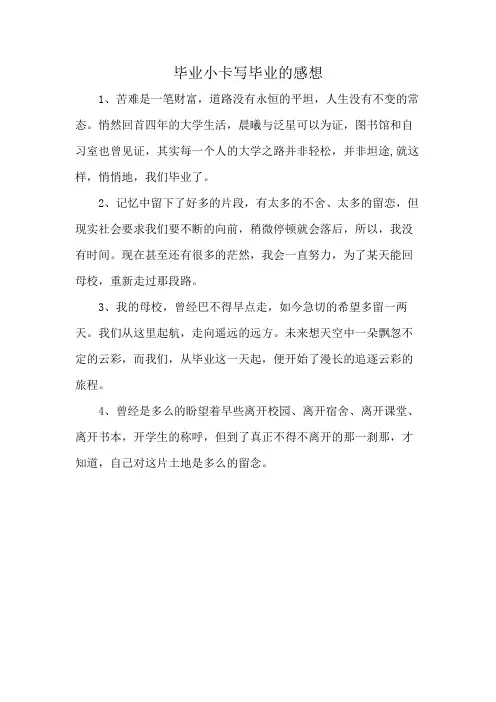 毕业小卡写毕业的感想

1、苦难是一笔财富，道路没有永恒的平坦，人生没有不变的常态。悄然回首四年的大学生活，晨曦与泛星可以为证，图书馆和自习室也曾见证，其实每一个人的大学之路并非轻松，并非坦途,就这样，悄悄地，我们毕业了。

2、记忆中留下了好多的片段，有太多的不舍、太多的留恋，但现实社会要求我们要不断的向前，稍微停顿就会落后，所以，我没有时间。现在甚至还有很多的茫然，我会一直努力，为了某天能回母校，重新走过那段路。

3、我的母校，曾经巴不得早点走，如今急切的希望多留一两天。我们从这里起航，走向遥远的远方。未来想天空中一朵飘忽不定的云彩，而我们，从毕业这一天起，便开始了漫长的追逐云彩的旅程。

4、曾经是多么的盼望着早些离开校园、离开宿舍、离开课堂、离开书本，开学生的称呼，但到了真正不得不离开的那一刹那，才知道，自己对这片土地是多么的留念。